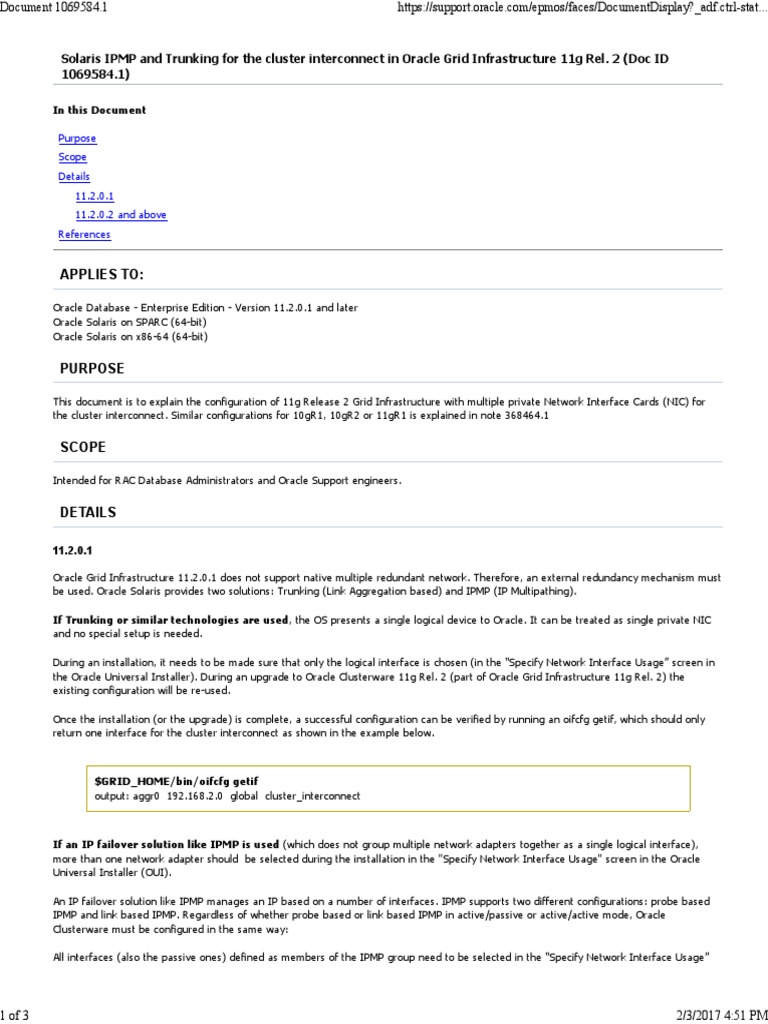 Document 1069584.1

https://support.oracle.com/epmos/faces/DocumentDisplay?_adf.ctrl-stat...

Solaris IPMP and Trunking for the cluster interconnect in Oracle Grid Infrastructure 11g Rel. 2 (Doc ID 1069584.1)

In this Document

Purpose
Scope
Details
11.2.0.1
11.2.0.2 and above
References

APPLIES TO:

Oracle Database - Enterprise Edition - Version 11.2.0.1 and later
Oracle Solaris on SPARC (64-bit)
Oracle Solaris on x86-64 (64-bit)

PURPOSE

This document is to explain the configuration of 11g Release 2 Grid Infrastructure with multiple private Network Interface Cards (NIC) for the cluster interconnect. Similar configurations for 10gR1, 10gR2 or 11gR1 is explained in note 368464.1

SCOPE

Intended for RAC Database Administrators and Oracle Support engineers.

DETAILS

11.2.0.1

Oracle Grid Infrastructure 11.2.0.1 does not support native multiple redundant network. Therefore, an external redundancy mechanism must be used. Oracle Solaris provides two solutions: Trunking (Link Aggregation based) and IPMP (IP Multipathing).

If Trunking or similar technologies are used, the OS presents a single logical device to Oracle. It can be treated as single private NIC and no special setup is needed.

During an installation, it needs to be made sure that only the logical interface is chosen (in the "Specify Network Interface Usage" screen in the Oracle Universal Installer). During an upgrade to Oracle Clusterware 11g Rel. 2 (part of Oracle Grid Infrastructure 11g Rel. 2) the existing configuration will be re-used.

Once the installation (or the upgrade) is complete, a successful configuration can be verified by running an oifcfg getif, which should only return one interface for the cluster interconnect as shown in the example below.

$GRID_HOME/bin/oifcfg getif
output: aggr0 192.168.2.0 global cluster_interconnect

If an IP failover solution like IPMP is used (which does not group multiple network adapters together as a single logical interface), more than one network adapter should be selected during the installation in the "Specify Network Interface Usage" screen in the Oracle Universal Installer (OUI).

An IP failover solution like IPMP manages an IP based on a number of interfaces. IPMP supports two different configurations: probe based IPMP and link based IPMP. Regardless of whether probe based or link based IPMP in active/passive or active/active mode, Oracle Clusterware must be configured in the same way:

All interfaces (also the passive ones) defined as members of the IPMP group need to be selected in the "Specify Network Interface Usage"

1 of 3

2/3/2017 4:51 PM